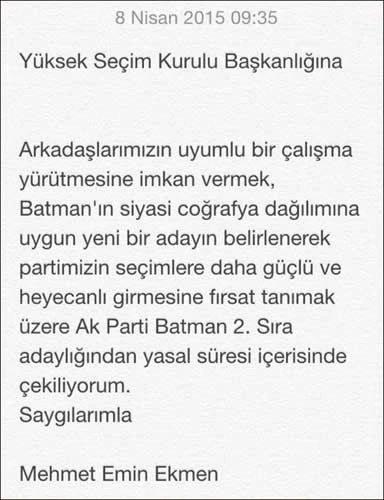 8 Nisan 2015 09:35

Yüksek Seçim Kurulu Başkanlığına

Arkadaşlarımızın uyumlu bir çalışma yürütmesine imkan vermek, Batman'ın siyasi coğrafya dağılımına uygun yeni bir adayın belirlenerek partimizin seçimlere daha güçlü ve heyecanlı girmesine fırsat tanımak üzere Ak Parti Batman 2. Sıra adaylığından yasal süresi içerisinde çekiliyorum.
Saygılarımla

Mehmet Emin Ekmen